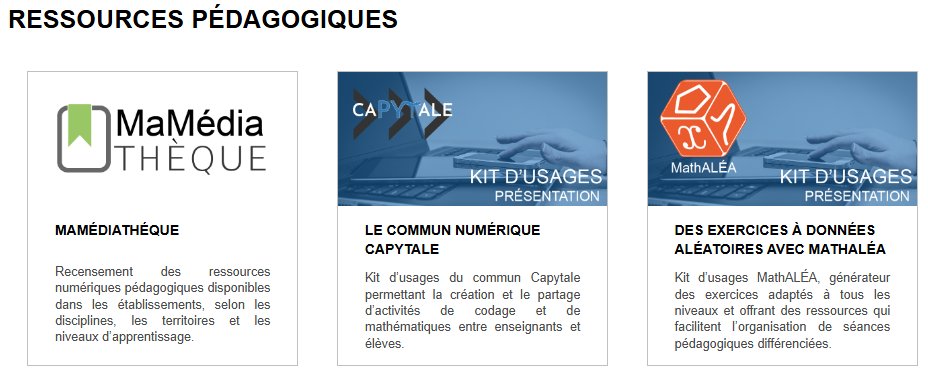 RESSOURCES PÉDAGOGIQUES

MaMédia THÈQUE

MAMÉDIATHÈQUE

Recensement des ressources numériques pédagogiques disponibles dans les établissements, selon les disciplines, les territoires et les niveaux d'apprentissage.

CAPYTALE

KIT D'USAGES
PRÉSENTATION

LE COMMUN NUMÉRIQUE CAPYTALE

Kit d'usages du commun Capytale permettant la création et le partage d'activités de codage et de mathématiques entre enseignants et élèves.

MathALÉA

KIT D'USAGES
PRÉSENTATION

DES EXERCICES À DONNÉES ALÉATOIRES AVEC MATHALÉA

Kit d'usages MathALÉA, générateur des exercices adaptés à tous les niveaux et offrant des ressources qui facilitent l'organisation de séances pédagogiques différenciées.